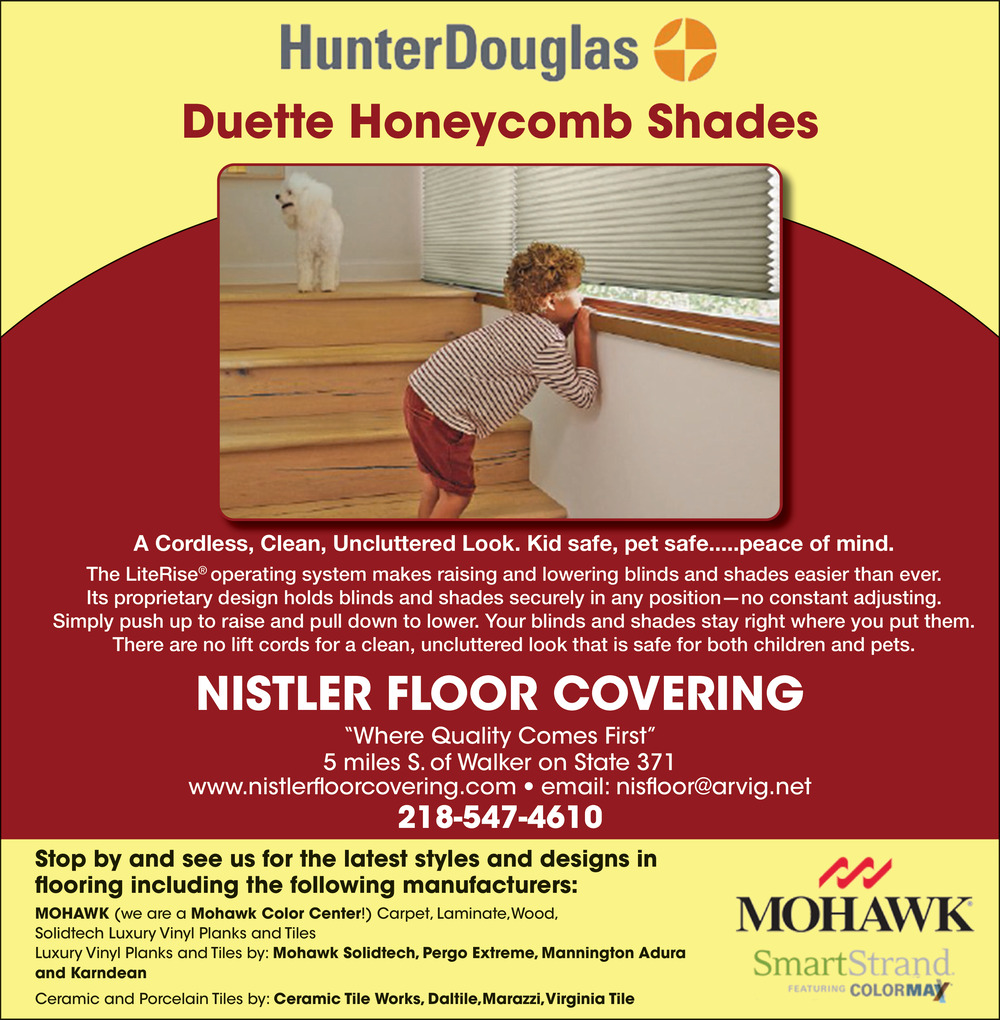 HunterDouglas

Duette Honeycomb Shades

A Cordless, Clean, Uncluttered Look. Kid safe, pet safe.....peace of mind.

The LiteRise® operating system makes raising and lowering blinds and shades easier than ever. Its proprietary design holds blinds and shades securely in any position—no constant adjusting. Simply push up to raise and pull down to lower. Your blinds and shades stay right where you put them. There are no lift cords for a clean, uncluttered look that is safe for both children and pets.

NISTLER FLOOR COVERING

"Where Quality Comes First"
5 miles S. of Walker on State 371
www.nistlerfloorcovering.com • email: nisfloor@arvig.net
218-547-4610

Stop by and see us for the latest styles and designs in flooring including the following manufacturers:

MOHAWK (we are a Mohawk Color Center!) Carpet, Laminate, Wood, Solidtech Luxury Vinyl Planks and Tiles
Luxury Vinyl Planks and Tiles by: Mohawk Solidtech, Pergo Extreme, Mannington Adura and Karndean
Ceramic and Porcelain Tiles by: Ceramic Tile Works, Daltile, Marazzi, Virginia Tile

MOHAWK
SmartStrand
FEATURING COLORMAX